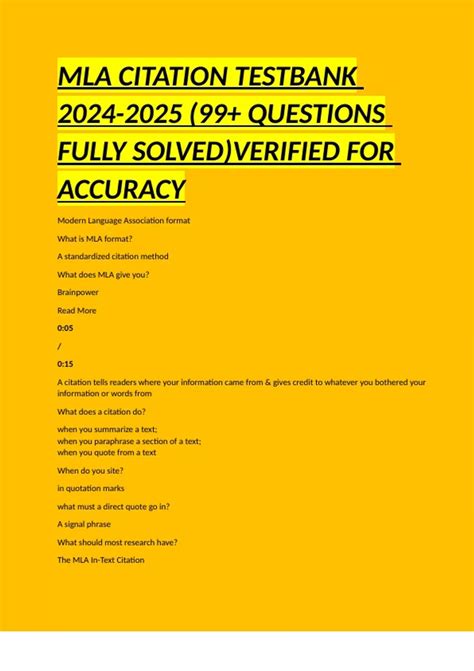 MLA CITATION TESTBANK 2024-2025 (99+ QUESTIONS FULLY SOLVED)VERIFIED FOR ACCURACY

Modern Language Association format

What is MLA format?

A standardized citation method

What does MLA give you?

Brainpower

Read More

0:05

/

0:15

A citation tells readers where your information came from & gives credit to whatever you bothered your information or words from

What does a citation do?

when you summarize a text;
when you paraphrase a section of a text;
when you quote from a text

When do you site?

in quotation marks

what must a direct quote go in?

A signal phrase

What should most research have?

The MLA In-Text Citation